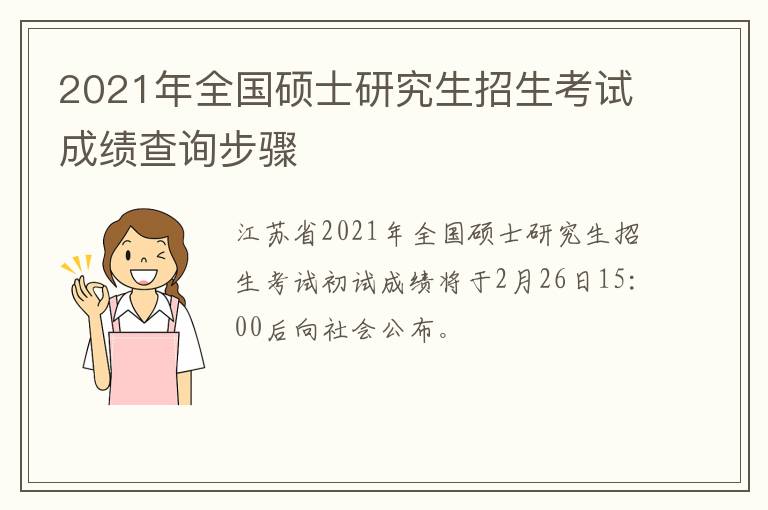 2021年全国硕士研究生招生考试成绩查询步骤

江苏省2021年全国硕士研究生招生考试初试成绩将于2月26日15:00后向社会公布。